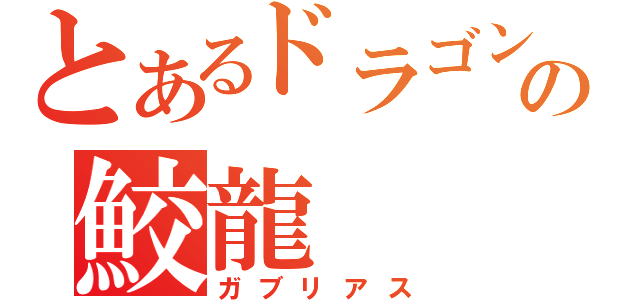 とあるドラゴンの
鮫龍
ガブリアス